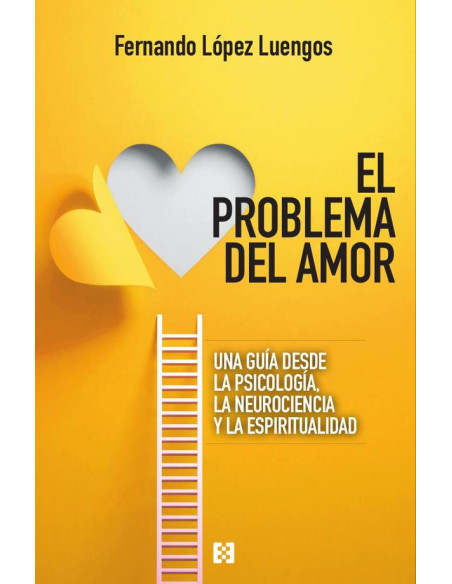 Fernando López Luengos

EL PROBLEMA DEL AMOR

UNA GUÍA DESDE LA PSICOLOGÍA, LA NEUROCIENCIA Y LA ESPIRITUALIDAD